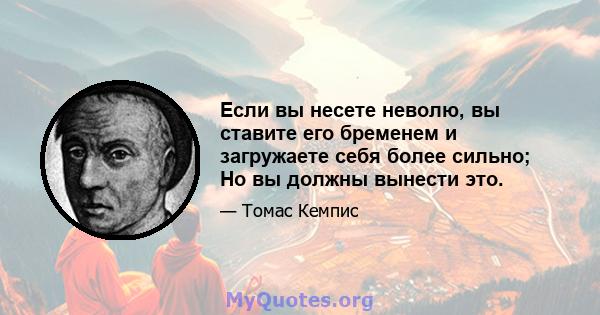 Если вы несете неволю, вы ставите его бременем и загружаете себя более сильно; Но вы должны вынести это.

— Томас Кемпис

MyQuotes.org